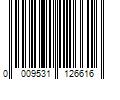 0 009531 126616